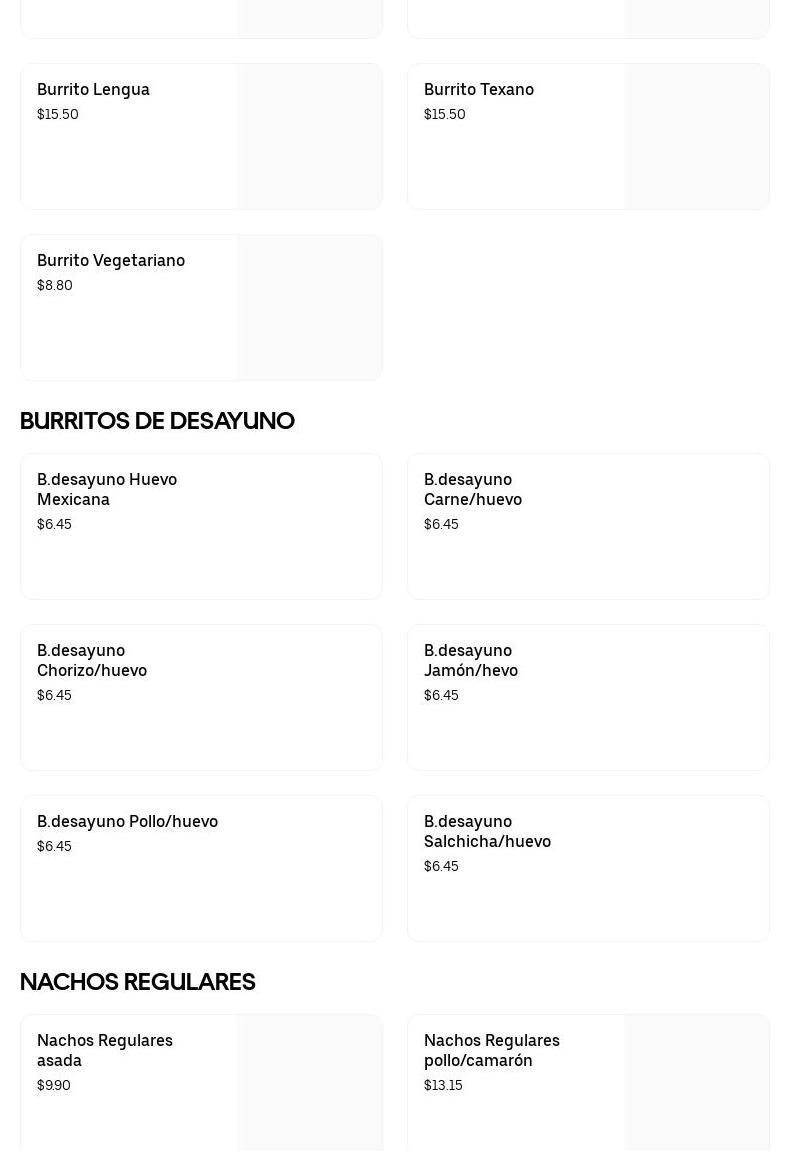 Burrito Lengua
$15.50

Burrito Texano
$15.50

Burrito Vegetariano
$8.80

BURRITOS DE DESAYUNO

B.desayuno Huevo Mexicana
$6.45

B.desayuno Carne/huevo
$6.45

B.desayuno Chorizo/huevo
$6.45

B.desayuno Jamón/hevo
$6.45

B.desayuno Pollo/huevo
$6.45

B.desayuno Salchicha/huevo
$6.45

NACHOS REGULARES

Nachos Regulares asada
$9.90

Nachos Regulares pollo/camarón
$13.15